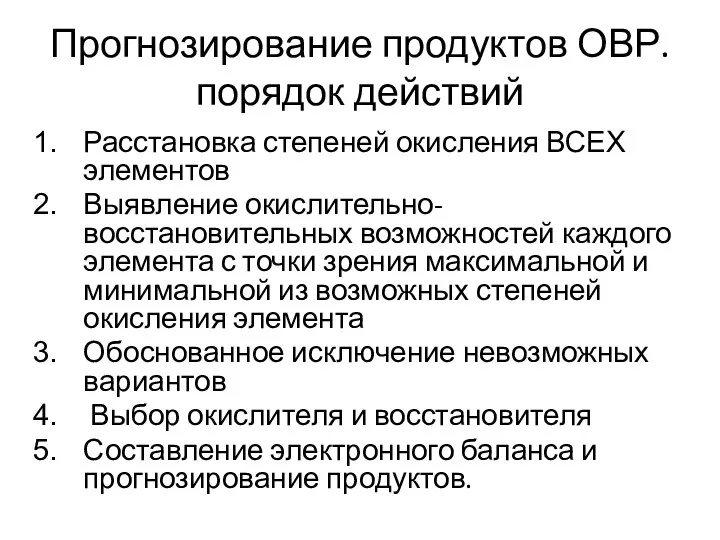 Прогнозирование продуктов ОВР. порядок действий

1. Расстановка степеней окисления ВСЕХ элементов
2. Выявление окислительно-восстановительных возможностей каждого элемента с точки зрения максимальной и минимальной из возможных степеней окисления элемента
3. Обоснованное исключение невозможных вариантов
4. Выбор окислителя и восстановителя
5. Составление электронного баланса и прогнозирование продуктов.